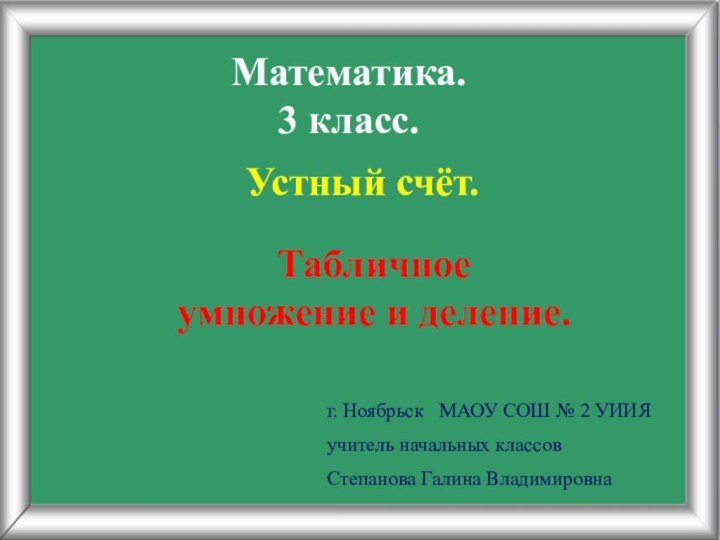 Математика.
3 класс.

Устный счёт.

Табличное
умножение и деление.

г. Ноябрьск МАОУ СОШ № 2 УИИЯ
учитель начальных классов
Степанова Галина Владимировна